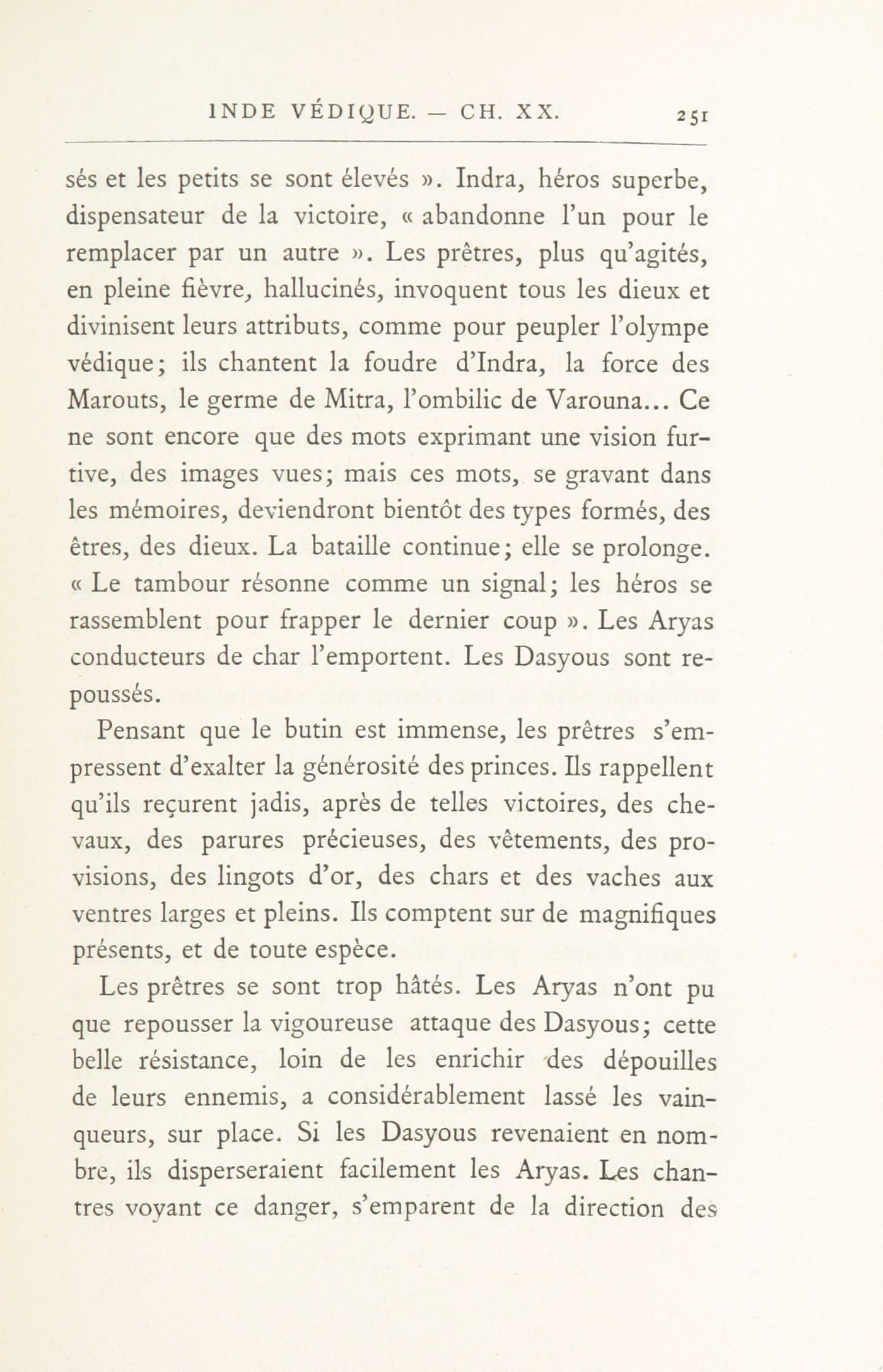 INDE VÉDIQUE. — CH. XX. 251

sés et les petits se sont élevés ». Indra, héros superbe, dispensateur de la victoire, « abandonne l'un pour le remplacer par un autre ». Les prêtres, plus qu'agités, en pleine fièvre, hallucinés, invoquent tous les dieux et divinisent leurs attributs, comme pour peupler l'olympe védique; ils chantent la foudre d'Indra, la force des Marouts, le germe de Mitra, l'ombilic de Varouna... Ce ne sont encore que des mots exprimant une vision furtive, des images vues; mais ces mots, se gravant dans les mémoires, deviendront bientôt des types formés, des êtres, des dieux. La bataille continue; elle se prolonge. « Le tambour résonne comme un signal; les héros se rassemblent pour frapper le dernier coup ». Les Aryas conducteurs de char l'emportent. Les Dasyous sont repoussés.

Pensant que le butin est immense, les prêtres s'empressent d'exalter la générosité des princes. Ils rappellent qu'ils reçurent jadis, après de telles victoires, des chevaux, des parures précieuses, des vêtements, des provisions, des lingots d'or, des chars et des vaches aux ventres larges et pleins. Ils comptent sur de magnifiques présents, et de toute espèce.

Les prêtres se sont trop hâtés. Les Aryas n'ont pu que repousser la vigoureuse attaque des Dasyous; cette belle résistance, loin de les enrichir des dépouilles de leurs ennemis, a considérablement lassé les vainqueurs, sur place. Si les Dasyous revenaient en nombre, ils disperseraient facilement les Aryas. Les chantres voyant ce danger, s'emparent de la direction des